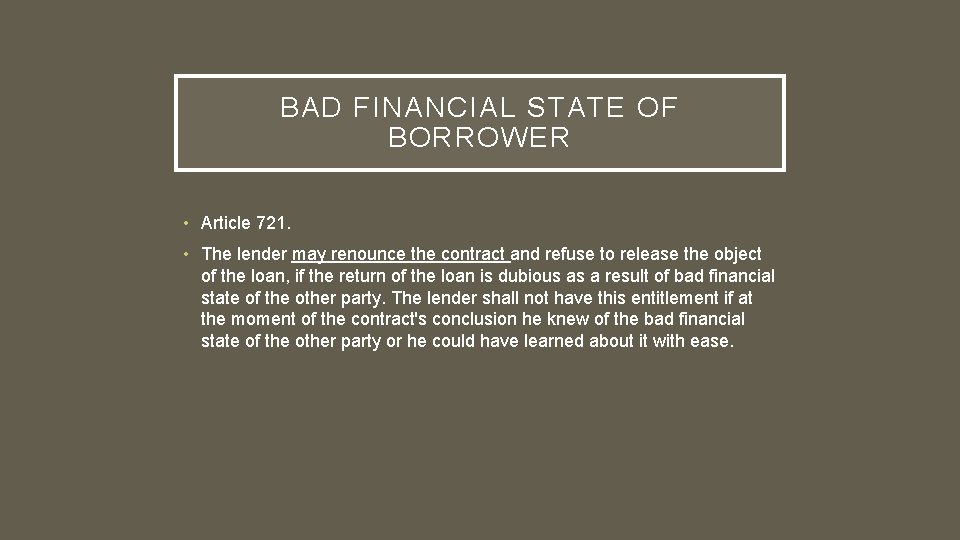 BAD FINANCIAL STATE OF BORROWER

• Article 721.

• The lender may renounce the contract and refuse to release the object of the loan, if the return of the loan is dubious as a result of bad financial state of the other party. The lender shall not have this entitlement if at the moment of the contract's conclusion he knew of the bad financial state of the other party or he could have learned about it with ease.